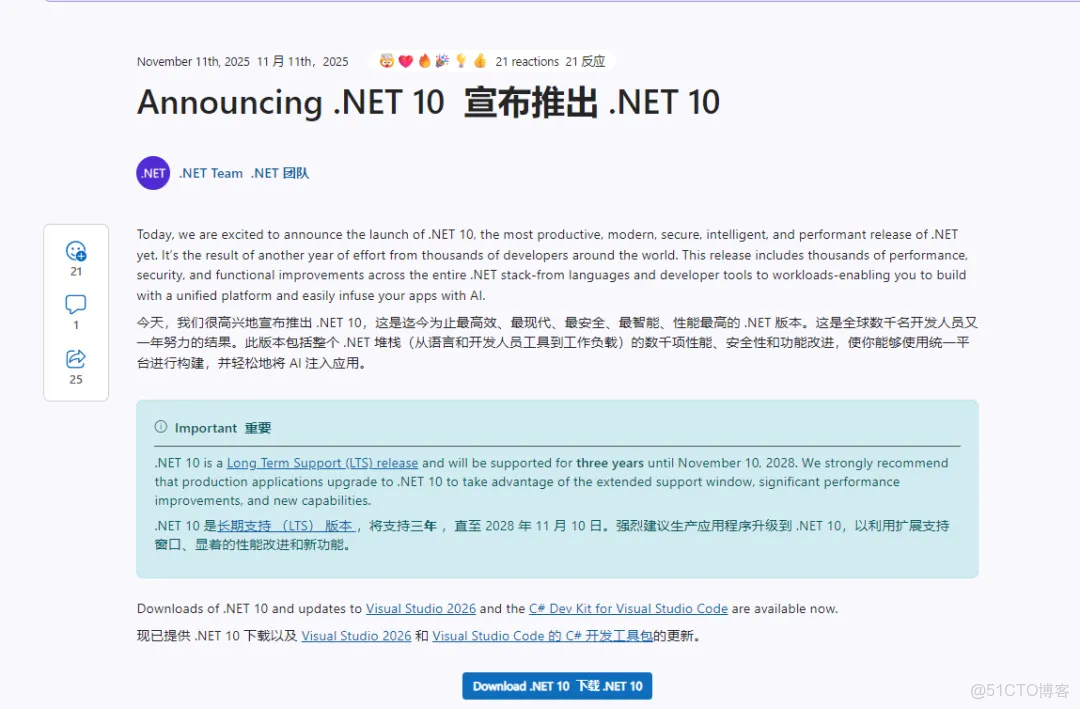 November 11th, 2025 11 月 11th，2025 21 reactions 21 反应

Announcing .NET 10 宣布推出 .NET 10

.NET

.NET Team .NET 团队

21

1

25

Today, we are excited to announce the launch of .NET 10, the most productive, modern, secure, intelligent, and performant release of .NET yet. It's the result of another year of effort from thousands of developers around the world. This release includes thousands of performance, security, and functional improvements across the entire .NET stack-from languages and developer tools to workloads-enabling you to build with a unified platform and easily infuse your apps with AI.

今天，我们很高兴地宣布推出 .NET 10，这是迄今为止最高效、最现代、最安全、最智能、性能最高的 .NET 版本。这是全球数千名开发人员又一年努力的结果。此版本包括整个 .NET 堆栈（从语言和开发人员工具到工作负载）的数千项性能、安全性和功能改进，使你能够使用统一平台进行构建，并轻松地将 AI 注入应用。

Important 重要

.NET 10 is a Long Term Support (LTS) release and will be supported for three years until November 10, 2028. We strongly recommend that production applications upgrade to .NET 10 to take advantage of the extended support window, significant performance improvements, and new capabilities.

.NET 10 是长期支持 （LTS） 版本，将支持三年， 直至 2028 年 11 月 10 日。强烈建议生产应用程序升级到 .NET 10，以利用扩展支持窗口、显着的性能改进和新功能。

Downloads of .NET 10 and updates to Visual Studio 2026 and the C# Dev Kit for Visual Studio Code are available now.

现已提供 .NET 10 下载以及 Visual Studio 2026 和 Visual Studio Code 的 C# 开发工具包的更新。

Download .NET 10 下载 .NET 10

@51CTO博客